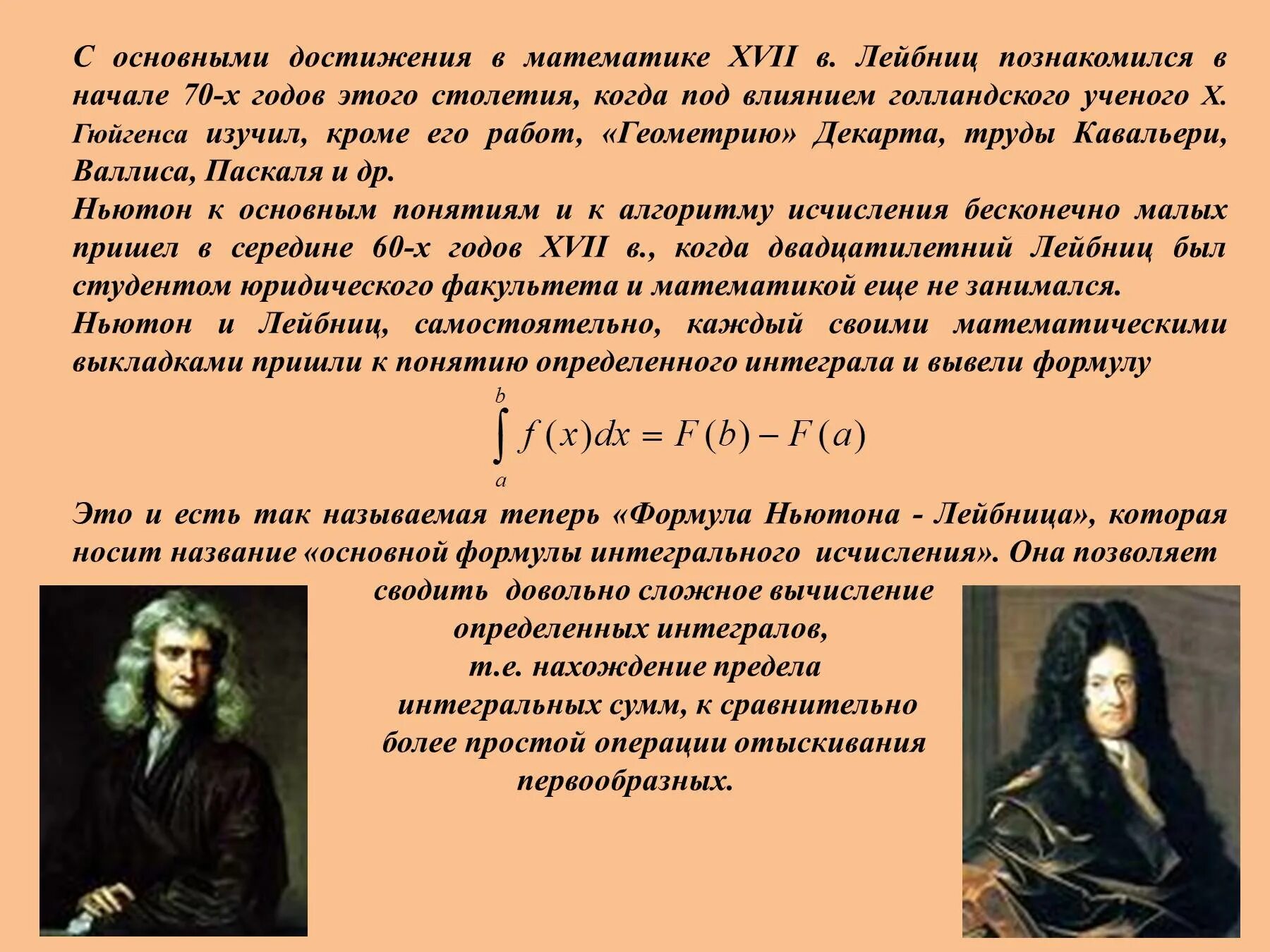 С основными достижения в математике XVII в. Лейбниц познакомился в начале 70-х годов этого столетия, когда под влиянием голландского ученого Х. Гюйгенса изучил, кроме его работ, «Геометрию» Декарта, труды Кавальери, Валлиса, Паскаля и др.
Ньютон к основным понятиям и к алгоритму исчисления бесконечно малых пришел в середине 60-х годов XVII в., когда двадцатилетний Лейбниц был студентом юридического факультета и математикой еще не занимался.
Ньютон и Лейбниц, самостоятельно, каждый своими математическими выкладками пришли к понятию определенного интеграла и вывели формулу

$\int_a^b f(x)dx = F(b) - F(a)$

Это и есть так называемая теперь «Формула Ньютона - Лейбница», которая носит название «основной формулы интегрального исчисления». Она позволяет сводить довольно сложное вычисление определенных интегралов, т.е. нахождение предела интегральных сумм, к сравнительно более простой операции отыскивания первообразных.